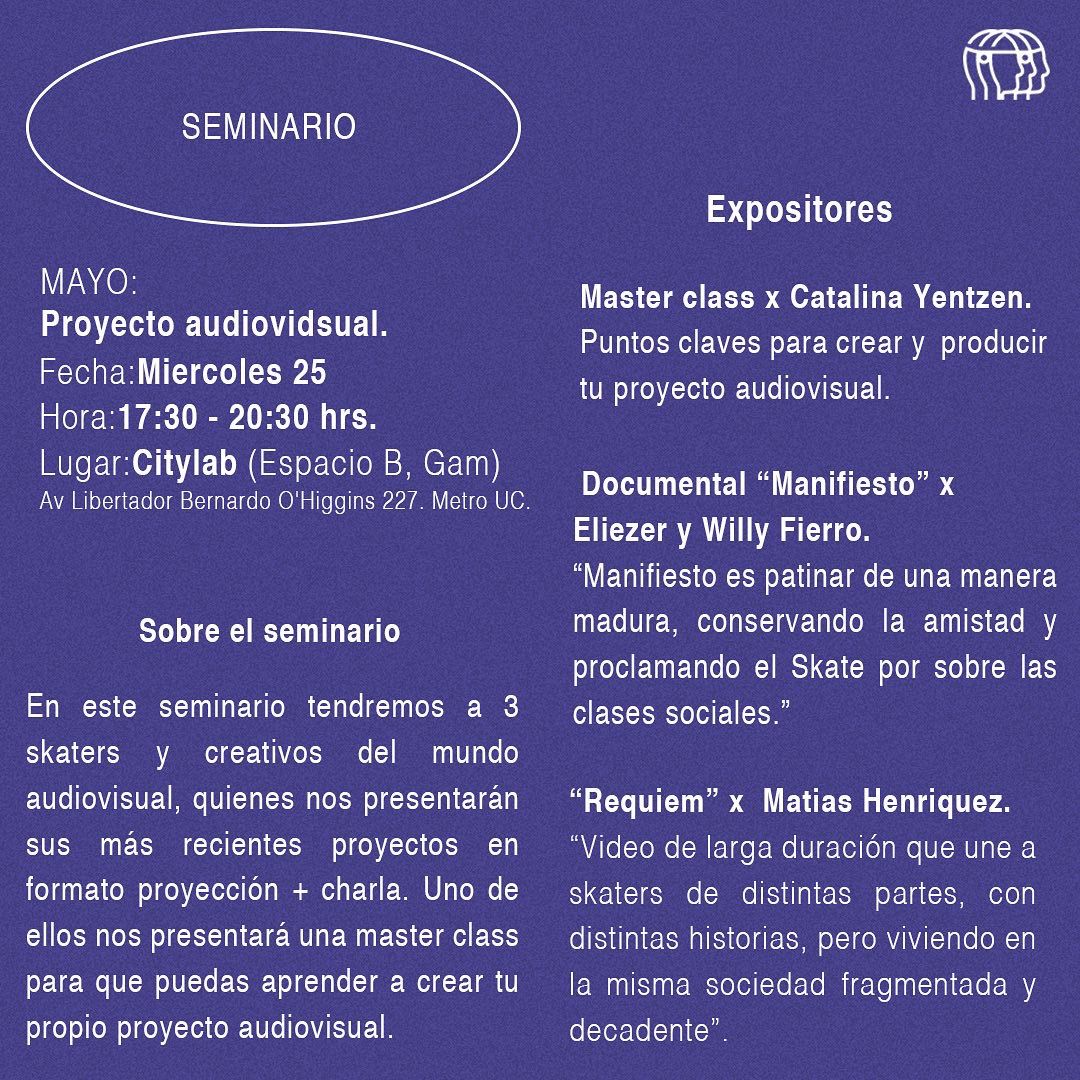 SEMINARIO

MAYO:
Proyecto audiovidsual.
Fecha:Miercoles 25
Hora:17:30 - 20:30 hrs.
Lugar:Citylab (Espacio B, Gam)
Av Libertador Bernardo O'Higgins 227. Metro UC.

Sobre el seminario

En este seminario tendremos a 3 skaters y creativos del mundo audiovisual, quienes nos presentarán sus más recientes proyectos en formato proyección + charla. Uno de ellos nos presentará una master class para que puedas aprender a crear tu propio proyecto audiovisual.

Expositores

Master class x Catalina Yentzen.
Puntos claves para crear y producir tu proyecto audiovisual.

Documental "Manifiesto" x Eliezer y Willy Fierro.
"Manifiesto es patinar de una manera madura, conservando la amistad y proclamando el Skate por sobre las clases sociales."

"Requiem" x Matias Henriquez.
"Video de larga duración que une a skaters de distintas partes, con distintas historias, pero viviendo en la misma sociedad fragmentada y decadente".